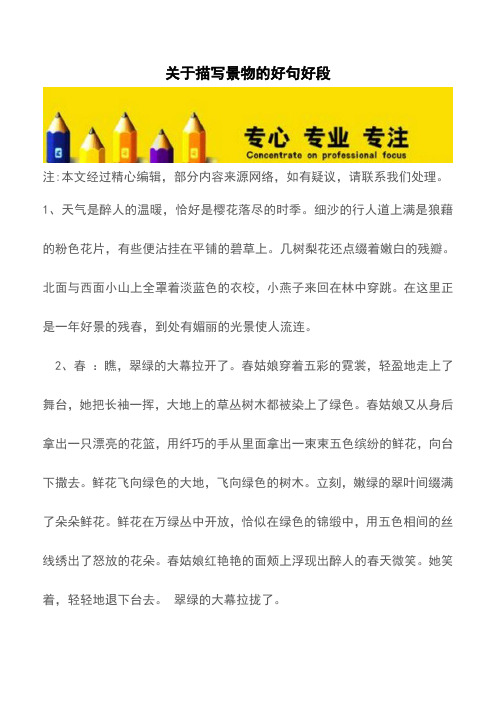 关于描写景物的好句好段

专心 专业 专注

Concentrate on professional focus

注:本文经过精心编辑，部分内容来源网络，如有疑议，请联系我们处理。

1、天气是醉人的温暖，恰好是樱花落尽的时季。细沙的行人道上满是狼藉的粉色花片，有些便沾挂在平铺的碧草上。几树梨花还点缀着嫩白的残瓣。北面与西面小山上全罩着淡蓝色的衣校，小燕子来回在林中穿跳。在这里正是一年好景的残春，到处有媚丽的光景使人流连。

2、春 ：瞧，翠绿的大幕拉开了。春姑娘穿着五彩的霓裳，轻盈地走上了舞台，她把长袖一挥，大地上的草丛树木都被染上了绿色。春姑娘又从身后拿出一只漂亮的花篮，用纤巧的手从里面拿出一束束五色缤纷的鲜花，向台下撒去。鲜花飞向绿色的大地，飞向绿色的树木。立刻，嫩绿的翠叶间缀满了朵朵鲜花。鲜花在万绿丛中开放，恰似在绿色的锦缎中，用五色相间的丝线绣出了怒放的花朵。春姑娘红艳艳的面颊上浮现出醉人的春天微笑。她笑着，轻轻地退下台去。 翠绿的大幕拉拢了。